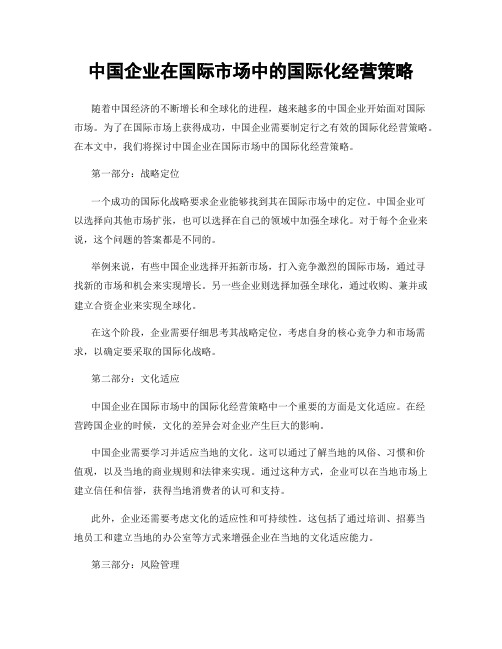 中国企业在国际市场中的国际化经营策略

随着中国经济的不断增长和全球化的进程，越来越多的中国企业开始面对国际市场。为了在国际市场上获得成功，中国企业需要制定行之有效的国际化经营策略。在本文中，我们将探讨中国企业在国际市场中的国际化经营策略。

第一部分：战略定位

一个成功的国际化战略要求企业能够找到其在国际市场中的定位。中国企业可以选择向其他市场扩张，也可以选择在自己的领域中加强全球化。对于每个企业来说，这个问题的答案都是不同的。

举例来说，有些中国企业选择开拓新市场，打入竞争激烈的国际市场，通过寻找新的市场和机会来实现增长。另一些企业则选择加强全球化，通过收购、兼并或建立合资企业来实现全球化。

在这个阶段，企业需要仔细思考其战略定位，考虑自身的核心竞争力和市场需求，以确定要采取的国际化战略。

第二部分：文化适应

中国企业在国际市场中的国际化经营策略中一个重要的方面是文化适应。在经营跨国企业的时候，文化的差异会对企业产生巨大的影响。

中国企业需要学习并适应当地的文化。这可以通过了解当地的风俗、习惯和价值观，以及当地的商业规则和法律来实现。通过这种方式，企业可以在当地市场上建立信任和信誉，获得当地消费者的认可和支持。

此外，企业还需要考虑文化的适应性和可持续性。这包括了通过培训、招募当地员工和建立当地的办公室等方式来增强企业在当地的文化适应能力。

第三部分：风险管理